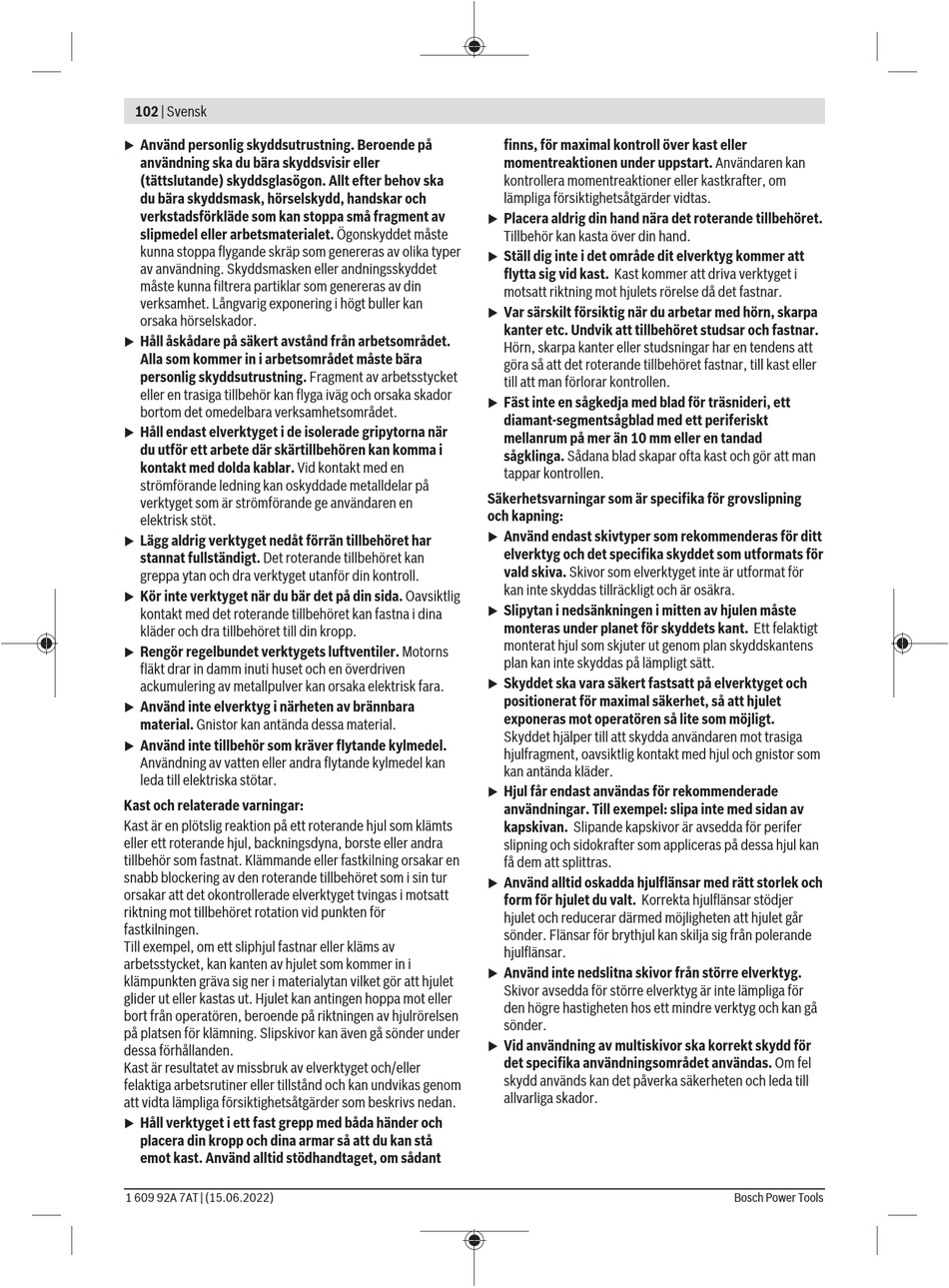 102 | Svensk

▶ Använd personlig skyddsutrustning. Beroende på användning ska du bära skyddsvisir eller (tättslutande) skyddsglasögon. Allt efter behov ska du bära skyddsmask, hörselskydd, handskar och verkstadsförkläde som kan stoppa små fragment av slipmedel eller arbetsmaterialet. Ögonskyddet måste kunna stoppa flygande skräp som genereras av olika typer av användning. Skyddsmasken eller andningsskyddet måste kunna filtrera partiklar som genereras av din verksamhet. Långvarig exponering i högt buller kan orsaka hörselskador.

▶ Håll åskådare på säkert avstånd från arbetsområdet. Alla som kommer in i arbetsområdet måste bära personlig skyddsutrustning. Fragment av arbetsstycket eller en trasiga tillbehör kan flyga iväg och orsaka skador bortom det omedelbara verksamhetsområdet.

▶ Håll endast elverktyget i de isolerade gripytorna när du utför ett arbete där skärtillbehören kan komma i kontakt med dolda kablar. Vid kontakt med en strömförande ledning kan oskyddade metalldelar på verktyget som är strömförande ge användaren en elektrisk stöt.

▶ Lägg aldrig verktyget nedåt förrän tillbehöret har stannat fullständigt. Det roterande tillbehöret kan greppa ytan och dra verktyget utanför din kontroll.

▶ Kör inte verktyget när du bär det på din sida. Oavsiktlig kontakt med det roterande tillbehöret kan fastna i dina kläder och dra tillbehöret till din kropp.

▶ Rengör regelbundet verktygets luftventiler. Motorns fläkt drar in damm inuti huset och en överdriven ackumulering av metallpulver kan orsaka elektrisk fara.

▶ Använd inte elverktyg i närheten av brännbara material. Gnistor kan antända dessa material.

▶ Använd inte tillbehör som kräver flytande kylmedel. Användning av vatten eller andra flytande kylmedel kan leda till elektriska stötar.

Kast och relaterade varningar:

Kast är en plötslig reaktion på ett roterande hjul som klämts eller ett roterande hjul, backningsdyna, borste eller andra tillbehör som fastnat. Klämmande eller fastkilning orsakar en snabb blockering av den roterande tillbehöret som i sin tur orsakar att det okontrollerade elverktyget tvingas i motsatt riktning mot tillbehöret rotation vid punkten för fastkilningen.
Till exempel, om ett sliphjul fastnar eller kläms av arbetsstycket, kan kanten av hjulet som kommer in i klämpunkten gräva sig ner i materialytan vilket gör att hjulet glider ut eller kastas ut. Hjulet kan antingen hoppa mot eller bort från operatören, beroende på riktningen av hjulrörelsen på platsen för klämning. Slipskivor kan även gå sönder under dessa förhållanden.
Kast är resultatet av missbruk av elverktyget och/eller felaktiga arbetsrutiner eller tillstånd och kan undvikas genom att vidta lämpliga försiktighetsåtgärder som beskrivs nedan.

▶ Håll verktyget i ett fast grepp med båda händer och placera din kropp och dina armar så att du kan stå emot kast. Använd alltid stödhandtaget, om sådant finns, för maximal kontroll över kast eller momentreaktionen under uppstart. Användaren kan kontrollera momentreaktioner eller kastkrafter, om lämpliga försiktighetsåtgärder vidtas.

▶ Placera aldrig din hand nära det roterande tillbehöret. Tillbehör kan kasta över din hand.

▶ Ställ dig inte i det område dit elverktyg kommer att flytta sig vid kast. Kast kommer att driva verktyget i motsatt riktning mot hjulets rörelse då det fastnar.

▶ Var särskilt försiktig när du arbetar med hörn, skarpa kanter etc. Undvik att tillbehöret studsar och fastnar. Hörn, skarpa kanter eller studsningar har en tendens att göra så att det roterande tillbehöret fastnar, till kast eller till att man förlorar kontrollen.

▶ Fäst inte en sågkedja med blad för träsnideri, ett diamant-segmentsågblad med ett periferiskt mellanrum på mer än 10 mm eller en tandad sågklinga. Sådana blad skapar ofta kast och gör att man tappar kontrollen.

Säkerhetsvarningar som är specifika för grovslipning och kapning:

▶ Använd endast skivtyper som rekommenderas för ditt elverktyg och det specifika skyddet som utformats för vald skiva. Skivor som elverktyget inte är utformat för kan inte skyddas tillräckligt och är osäkra.

▶ Slipytan i nedsänkningen i mitten av hjulen måste monteras under planet för skyddets kant. Ett felaktigt monterat hjul som skjuter ut genom plan skyddskantens plan kan inte skyddas på lämpligt sätt.

▶ Skyddet ska vara säkert fastsatt på elverktyget och positionerat för maximal säkerhet, så att hjulet exponeras mot operatören så lite som möjligt. Skyddet hjälper till att skydda användaren mot trasiga hjulfragment, oavsiktlig kontakt med hjul och gnistor som kan antända kläder.

▶ Hjul får endast användas för rekommenderade användningar. Till exempel: slipa inte med sidan av kapskivan. Slipande kapskivor är avsedda för perifer slipning och sidokrafter som appliceras på dessa hjul kan få dem att splittras.

▶ Använd alltid oskadda hjulflänsar med rätt storlek och form för hjulet du valt. Korrekta hjulflänsar stödjer hjulet och reducerar därmed möjligheten att hjulet går sönder. Flänsar för brythjul kan skilja sig från polerande hjulflänsar.

▶ Använd inte nedslitna skivor från större elverktyg. Skivor avsedda för större elverktyg är inte lämpliga för den högre hastigheten hos ett mindre verktyg och kan gå sönder.

▶ Vid användning av multiskivor ska korrekt skydd för det specifika användningsområdet användas. Om fel skydd används kan det påverka säkerheten och leda till allvarliga skador.

1 609 92A 7AT | (15.06.2022)    Bosch Power Tools